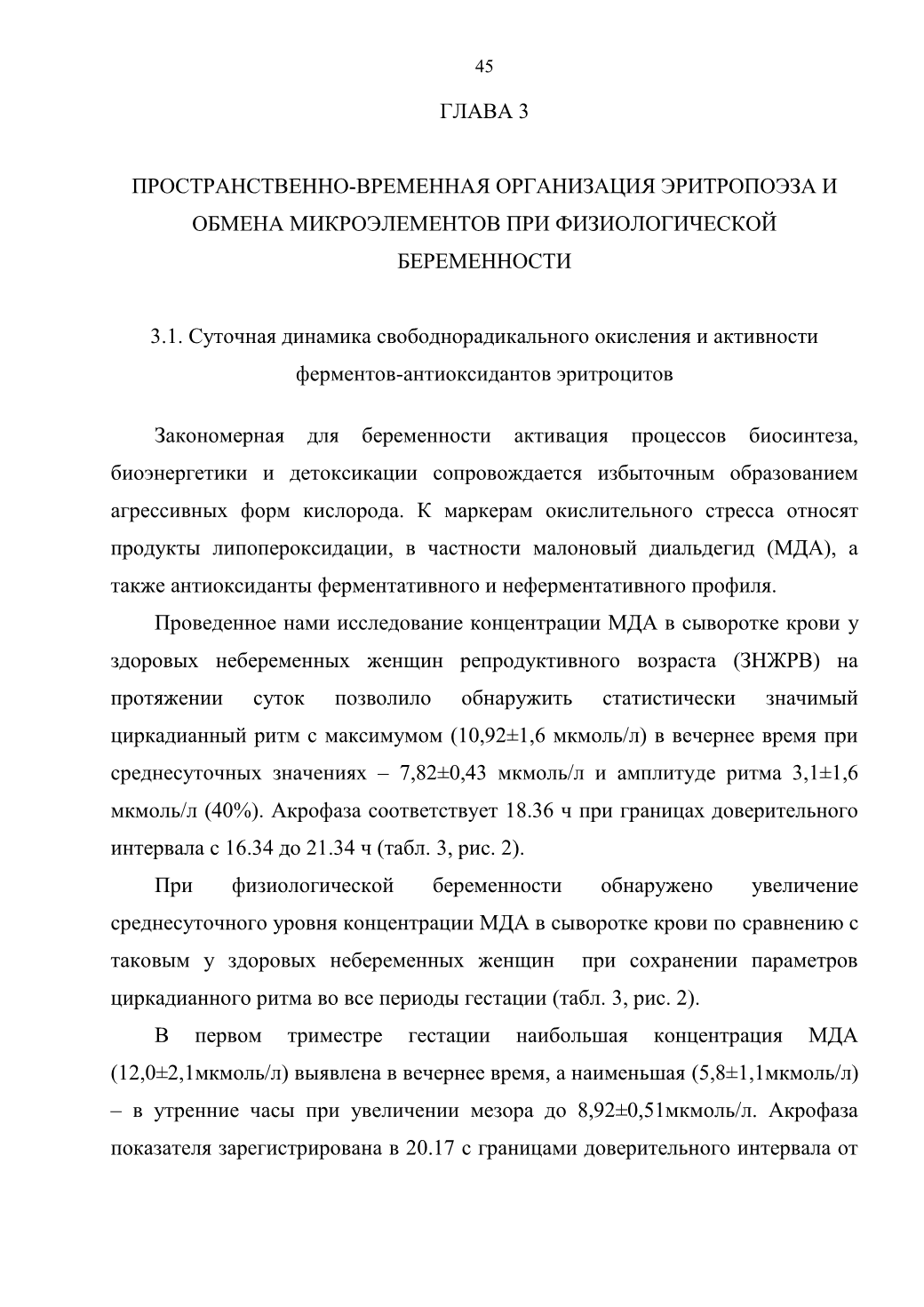 45

ГЛАВА 3

ПРОСТРАНСТВЕННО-ВРЕМЕННАЯ ОРГАНИЗАЦИЯ ЭРИТРОПОЭЗА И ОБМЕНА МИКРОЭЛЕМЕНТОВ ПРИ ФИЗИОЛОГИЧЕСКОЙ БЕРЕМЕННОСТИ

3.1. Суточная динамика свободнорадикального окисления и активности ферментов-антиоксидантов эритроцитов

Закономерная для беременности активация процессов биосинтеза, биоэнергетики и детоксикации сопровождается избыточным образованием агрессивных форм кислорода. К маркерам окислительного стресса относят продукты липопероксидации, в частности малоновый диальдегид (МДА), а также антиоксиданты ферментативного и неферментативного профиля.

Проведенное нами исследование концентрации МДА в сыворотке крови у здоровых небеременных женщин репродуктивного возраста (ЗНЖРВ) на протяжении суток позволило обнаружить статистически значимый циркадианный ритм с максимумом (10,92±1,6 мкмоль/л) в вечернее время при среднесуточных значениях – 7,82±0,43 мкмоль/л и амплитуде ритма 3,1±1,6 мкмоль/л (40%). Акрофаза соответствует 18.36 ч при границах доверительного интервала с 16.34 до 21.34 ч (табл. 3, рис. 2).

При физиологической беременности обнаружено увеличение среднесуточного уровня концентрации МДА в сыворотке крови по сравнению с таковым у здоровых небеременных женщин при сохранении параметров циркадианного ритма во все периоды гестации (табл. 3, рис. 2).

В первом триместре гестации наибольшая концентрация МДА (12,0±2,1мкмоль/л) выявлена в вечернее время, а наименьшая (5,8±1,1мкмоль/л) – в утренние часы при увеличении мезора до 8,92±0,51мкмоль/л. Акрофаза показателя зарегистрирована в 20.17 с границами доверительного интервала от